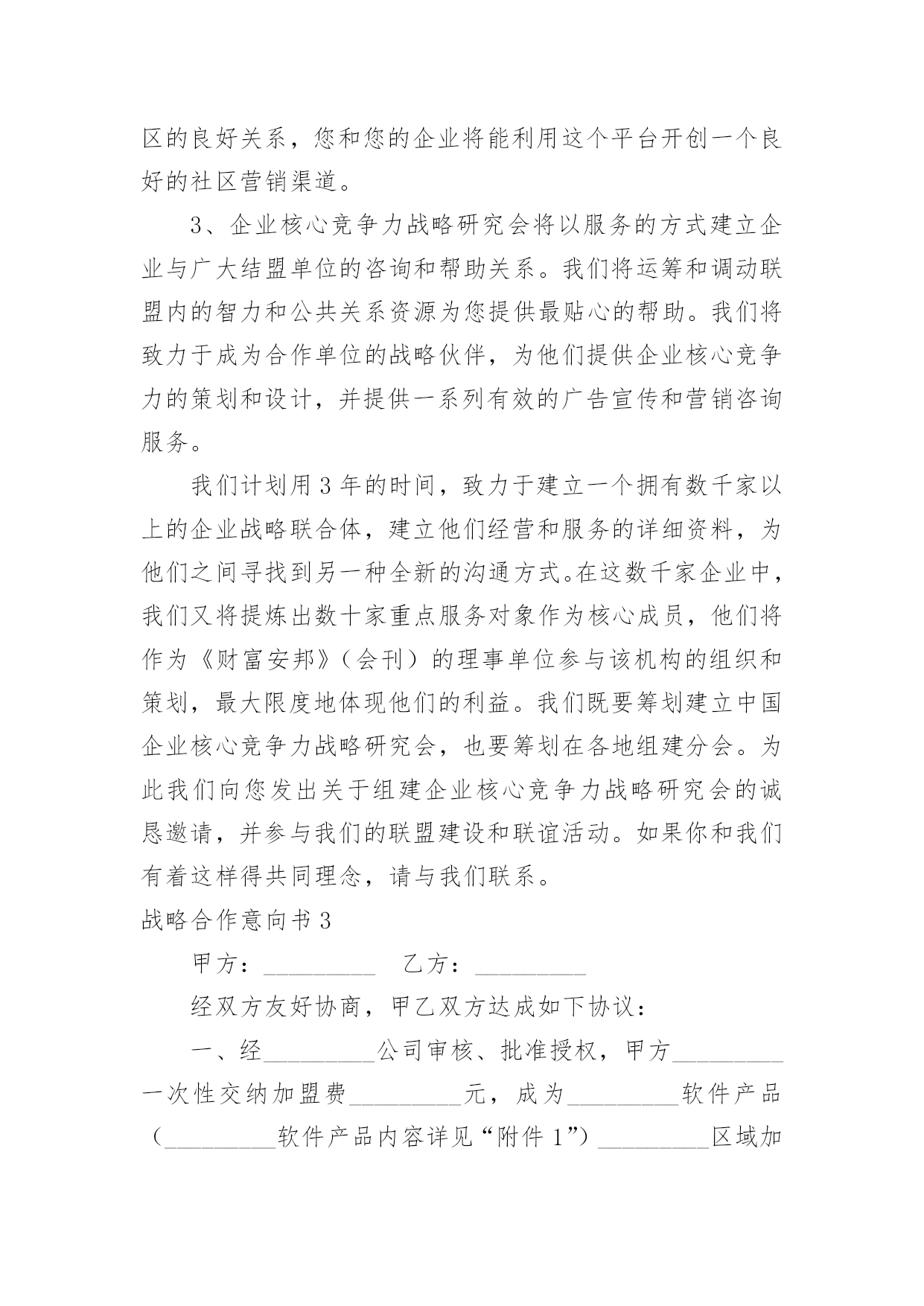 区的良好关系，您和您的企业将能利用这个平台开创一个良好的社区营销渠道。

3、企业核心竞争力战略研究会将以服务的方式建立企业与广大结盟单位的咨询和帮助关系。我们将运筹和调动联盟内的智力和公共关系资源为您提供最贴心的帮助。我们将致力于成为合作单位的战略伙伴，为他们提供企业核心竞争力的策划和设计，并提供一系列有效的广告宣传和营销咨询服务。

我们计划用3年的时间，致力于建立一个拥有数千家以上的企业战略联合体，建立他们经营和服务的详细资料，为他们之间寻找到另一种全新的沟通方式。在这数千家企业中，我们又将提炼出数十家重点服务对象作为核心成员，他们将作为《财富安邦》（会刊）的理事单位参与该机构的组织和策划，最大限度地体现他们的利益。我们既要筹划建立中国企业核心竞争力战略研究会，也要筹划在各地组建分会。为此我们向您发出关于组建企业核心竞争力战略研究会的诚恳邀请，并参与我们的联盟建设和联谊活动。如果你和我们有着这样得共同理念，请与我们联系。

战略合作意向书3

甲方：_________ 乙方：_________

经双方友好协商，甲乙双方达成如下协议：

一、经_________公司审核、批准授权，甲方_________一次性交纳加盟费_________元，成为_________软件产品（_________软件产品内容详见“附件1”）_________区域加